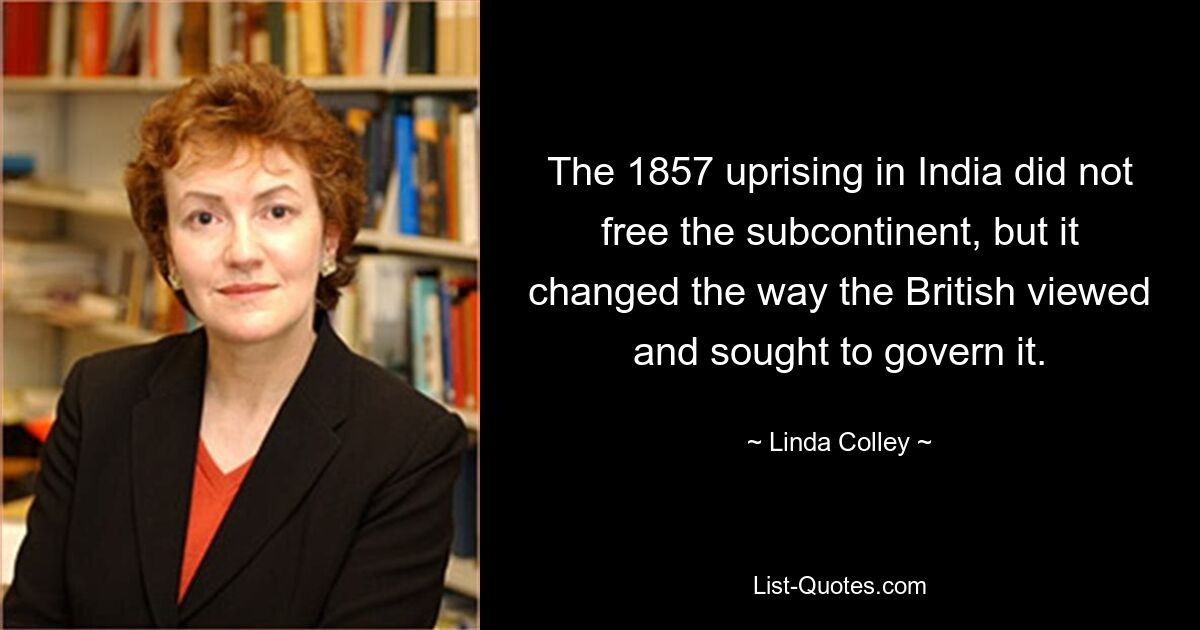 The 1857 uprising in India did not free the subcontinent, but it changed the way the British viewed and sought to govern it.

~ Linda Colley ~

List-Quotes.com